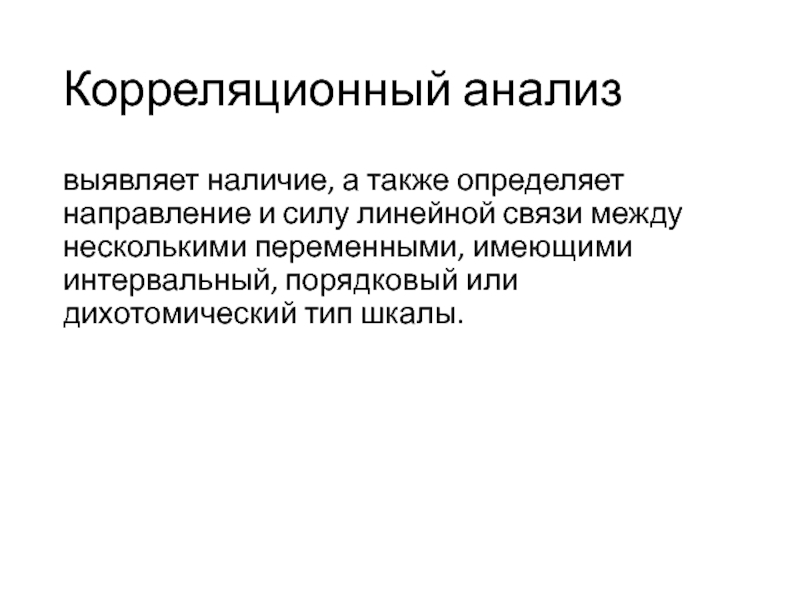 Корреляционный анализ

выявляет наличие, а также определяет направление и силу линейной связи между несколькими переменными, имеющими интервальный, порядковый или дихотомический тип шкалы.